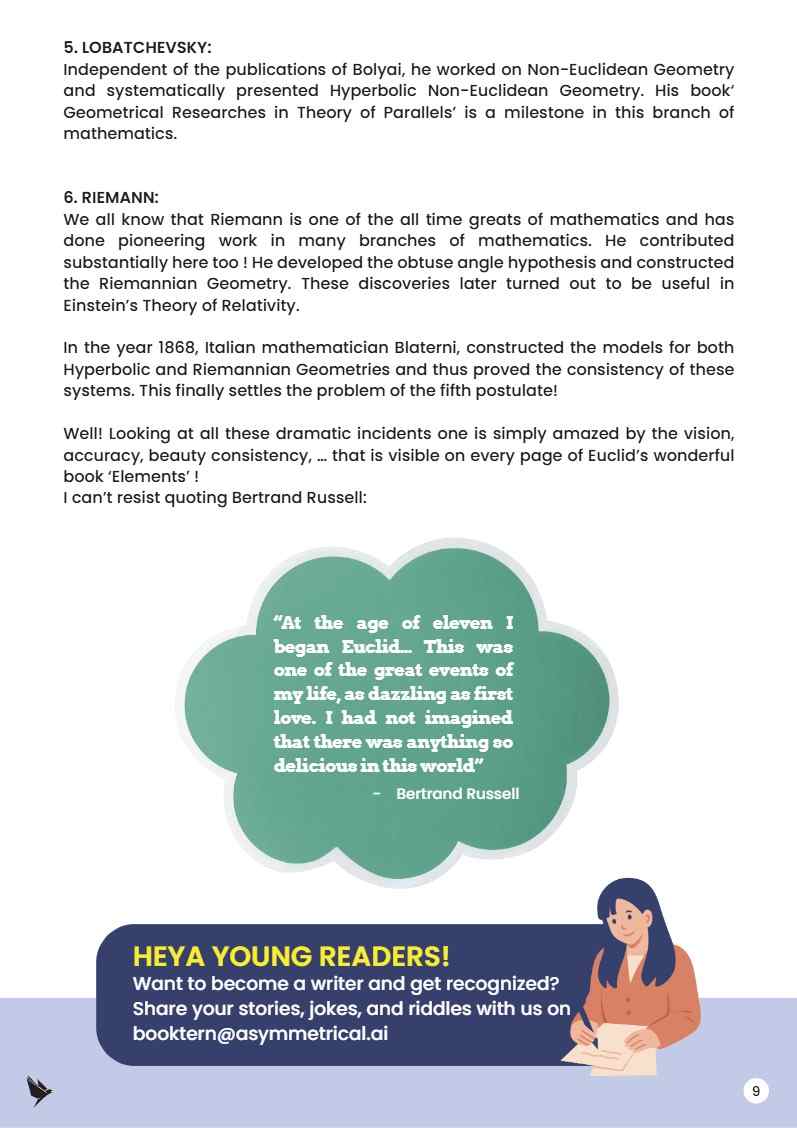 5. LOBATCHEVSKY:
Independent of the publications of Bolyai, he worked on Non-Euclidean Geometry and systematically presented Hyperbolic Non-Euclidean Geometry. His book' Geometrical Researches in Theory of Parallels' is a milestone in this branch of mathematics.

6. RIEMANN:
We all know that Riemann is one of the all time greats of mathematics and has done pioneering work in many branches of mathematics. He contributed substantially here too ! He developed the obtuse angle hypothesis and constructed the Riemannian Geometry. These discoveries later turned out to be useful in Einstein's Theory of Relativity.

In the year 1868, Italian mathematician Blaterni, constructed the models for both Hyperbolic and Riemannian Geometries and thus proved the consistency of these systems. This finally settles the problem of the fifth postulate!

Well! Looking at all these dramatic incidents one is simply amazed by the vision, accuracy, beauty consistency, ... that is visible on every page of Euclid's wonderful book 'Elements' !
I can't resist quoting Bertrand Russell:

"At the age of eleven I began Euclid... This was one of the great events of my life, as dazzling as first love. I had not imagined that there was anything so delicious in this world"
- Bertrand Russell

HEYA YOUNG READERS!
Want to become a writer and get recognized? Share your stories, jokes, and riddles with us on booktern@asymmetrical.ai

9